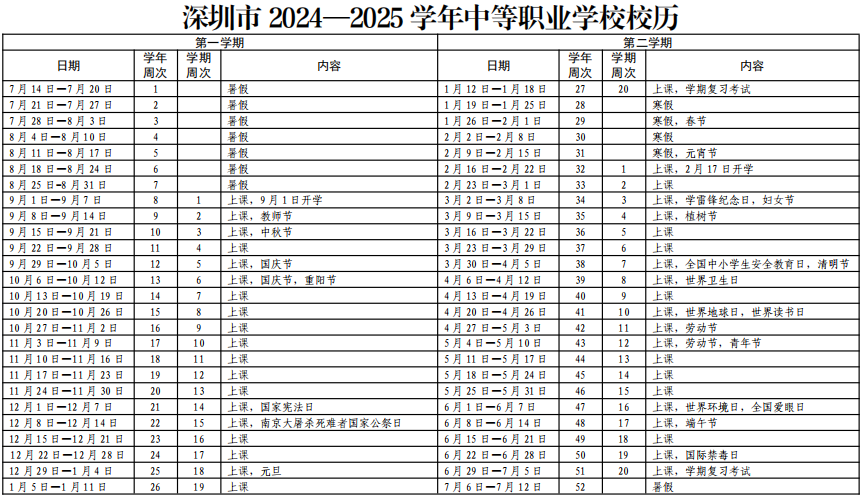 深圳市 2024—2025 学年中等职业学校校历

| 第一学期 | | | | 第二学期 | | | |
|---|---|---|---|---|---|---|---|
| 日期 | 学年周次 | 学期周次 | 内容 | 日期 | 学年周次 | 学期周次 | 内容 |
| 7月14日—7月20日 | 1 | | 暑假 | 1月12日—1月18日 | 27 | 20 | 上课，学期复习考试 |
| 7月21日—7月27日 | 2 | | 暑假 | 1月19日—1月25日 | 28 | | 寒假 |
| 7月28日—8月3日 | 3 | | 暑假 | 1月26日—2月1日 | 29 | | 寒假，春节 |
| 8月4日—8月10日 | 4 | | 暑假 | 2月2日—2月8日 | 30 | | 寒假 |
| 8月11日—8月17日 | 5 | | 暑假 | 2月9日—2月15日 | 31 | | 寒假，元宵节 |
| 8月18日—8月24日 | 6 | | 暑假 | 2月16日—2月22日 | 32 | 1 | 上课，2月17日开学 |
| 8月25日—8月31日 | 7 | | 暑假 | 2月23日—3月1日 | 33 | 2 | 上课 |
| 9月1日—9月7日 | 8 | 1 | 上课，9月1日开学 | 3月2日—3月8日 | 34 | 3 | 上课，学雷锋纪念日，妇女节 |
| 9月8日—9月14日 | 9 | 2 | 上课，教师节 | 3月9日—3月15日 | 35 | 4 | 上课，植树节 |
| 9月15日—9月21日 | 10 | 3 | 上课，中秋节 | 3月16日—3月22日 | 36 | 5 | 上课 |
| 9月22日—9月28日 | 11 | 4 | 上课 | 3月23日—3月29日 | 37 | 6 | 上课 |
| 9月29日—10月5日 | 12 | 5 | 上课，国庆节 | 3月30日—4月5日 | 38 | 7 | 上课，全国中小学生安全教育日，清明节 |
| 10月6日—10月12日 | 13 | 6 | 上课，国庆节，重阳节 | 4月6日—4月12日 | 39 | 8 | 上课，世界卫生日 |
| 10月13日—10月19日 | 14 | 7 | 上课 | 4月13日—4月19日 | 40 | 9 | 上课 |
| 10月20日—10月26日 | 15 | 8 | 上课 | 4月20日—4月26日 | 41 | 10 | 上课，世界地球日，世界读书日 |
| 10月27日—11月2日 | 16 | 9 | 上课 | 4月27日—5月3日 | 42 | 11 | 上课，劳动节 |
| 11月3日—11月9日 | 17 | 10 | 上课 | 5月4日—5月10日 | 43 | 12 | 上课，劳动节，青年节 |
| 11月10日—11月16日 | 18 | 11 | 上课 | 5月11日—5月17日 | 44 | 13 | 上课 |
| 11月17日—11月23日 | 19 | 12 | 上课 | 5月18日—5月24日 | 45 | 14 | 上课 |
| 11月24日—11月30日 | 20 | 13 | 上课 | 5月25日—5月31日 | 46 | 15 | 上课 |
| 12月1日—12月7日 | 21 | 14 | 上课，国家宪法日 | 6月1日—6月7日 | 47 | 16 | 上课，世界环境日，全国爱眼日 |
| 12月8日—12月14日 | 22 | 15 | 上课，南京大屠杀死难者国家公祭日 | 6月8日—6月14日 | 48 | 17 | 上课，端午节 |
| 12月15日—12月21日 | 23 | 16 | 上课 | 6月15日—6月21日 | 49 | 18 | 上课 |
| 12月22日—12月28日 | 24 | 17 | 上课 | 6月22日—6月28日 | 50 | 19 | 上课，国际禁毒日 |
| 12月29日—1月4日 | 25 | 18 | 上课，元旦 | 6月29日—7月5日 | 51 | 20 | 上课，学期复习考试 |
| 1月5日—1月11日 | 26 | 19 | 上课 | 7月6日—7月12日 | 52 | | 暑假 |